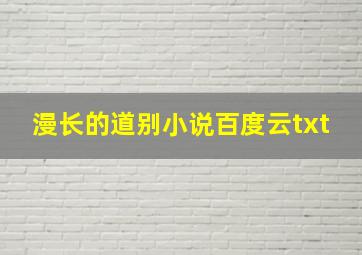 漫长的道别小说百度云txt